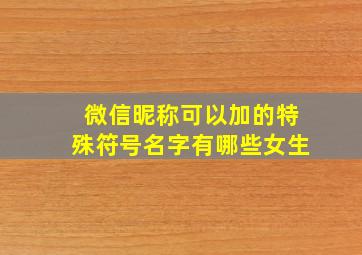 微信昵称可以加的特殊符号名字有哪些女生